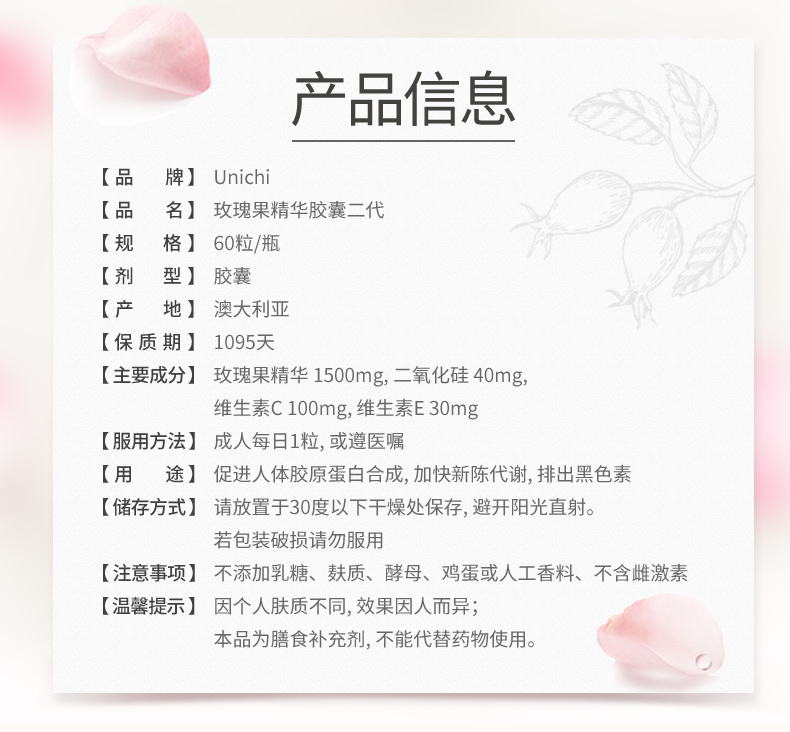 产品信息

【品 牌】 Unichi
【品 名】 玫瑰果精华胶囊二代
【规 格】 60粒/瓶
【剂 型】 胶囊
【产 地】 澳大利亚
【保质期】 1095天
【主要成分】 玫瑰果精华 1500mg, 二氧化硅 40mg,
维生素C 100mg, 维生素E 30mg
【服用方法】 成人每日1粒, 或遵医嘱
【用 途】 促进人体胶原蛋白合成, 加快新陈代谢, 排出黑色素
【储存方式】 请放置于30度以下干燥处保存, 避开阳光直射。
若包装破损请勿服用
【注意事项】 不添加乳糖、麸质、酵母、鸡蛋或人工香料、不含雌激素
【温馨提示】 因个人肤质不同, 效果因人而异;
本品为膳食补充剂, 不能代替药物使用。